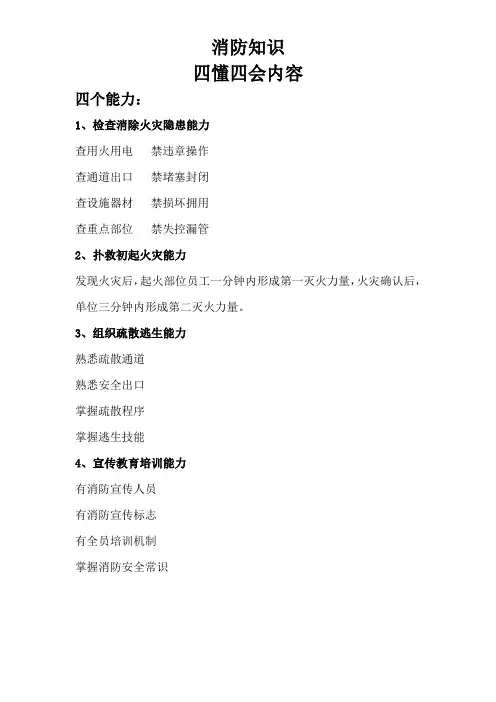 消防知识
四懂四会内容

四个能力：

1、检查消除火灾隐患能力

查用火用电　禁违章操作

查通道出口　禁堵塞封闭

查设施器材　禁损坏挪用

查重点部位　禁失控漏管

2、扑救初起火灾能力

发现火灾后，起火部位员工一分钟内形成第一灭火力量，火灾确认后，单位三分钟内形成第二灭火力量。

3、组织疏散逃生能力

熟悉疏散通道

熟悉安全出口

掌握疏散程序

掌握逃生技能

4、宣传教育培训能力

有消防宣传人员

有消防宣传标志

有全员培训机制

掌握消防安全常识